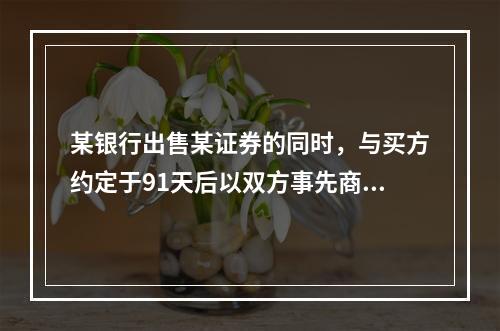 某银行出售某证券的同时，与买方约定于91天后以双方事先商...